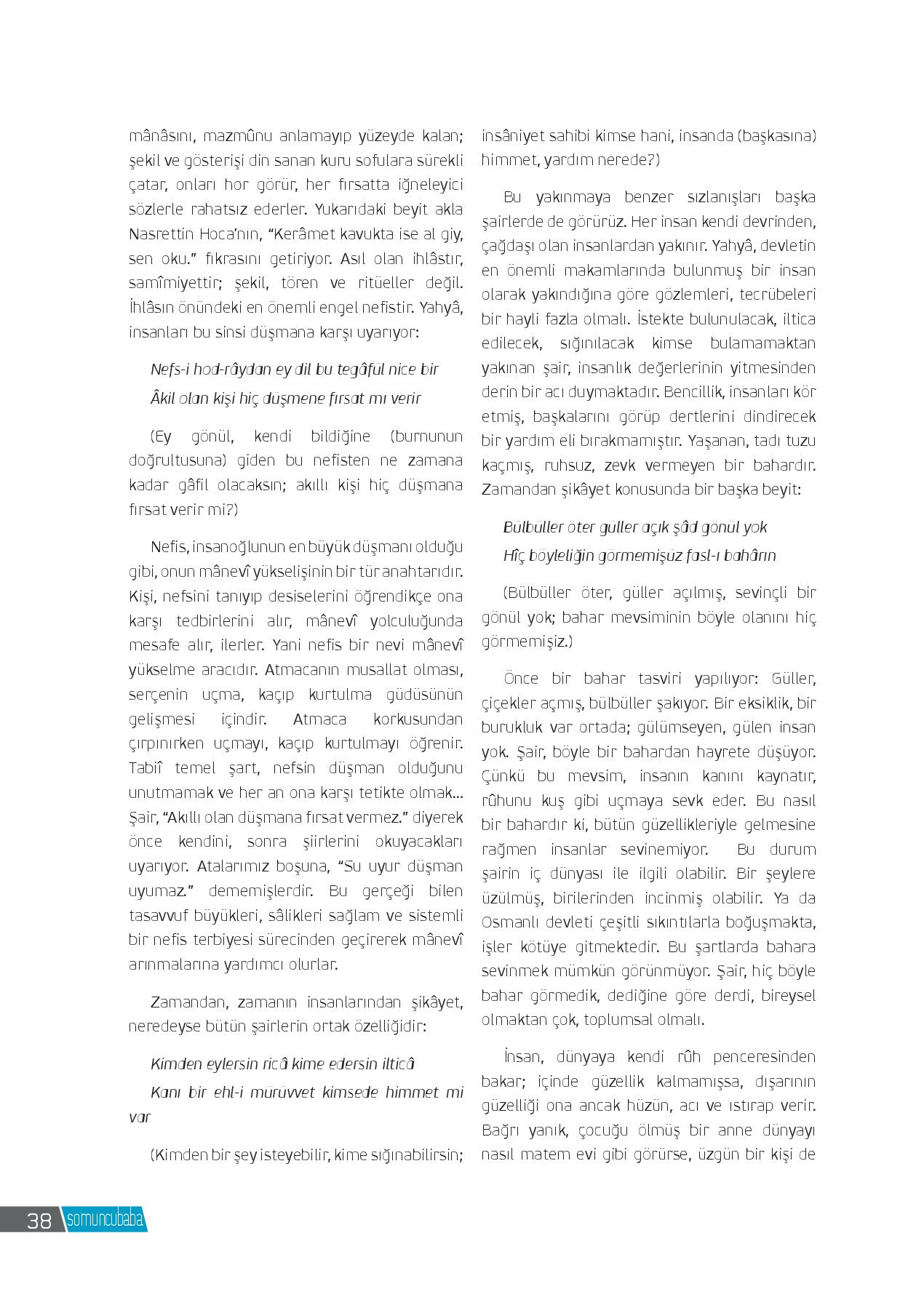 mânâsını, mazmûnu anlamayıp yüzeyde kalan; şekil ve gösterişi din sanan kuru sofulara sürekli çatar, onları hor görür, her fırsatta iğneleyici sözlerle rahatsız ederler. Yukarıdaki beyit akla Nasrettin Hoca'nın, "Kerâmet kavukta ise al giy, sen oku." fıkrasını getiriyor. Asıl olan ihlâstır, samîmiyettir; şekil, tören ve ritüeller değil. İhlâsın önündeki en önemli engel nefistir. Yahyâ, insanları bu sinsi düşmana karşı uyarıyor:

Nefs-i hod-râydan ey dil bu tegâfül nice bir
Âkil olan kişi hiç düşmene fırsat mı verir

(Ey gönül, kendi bildiğine (burnunun doğrultusuna) giden bu nefisten ne zamana kadar gâfil olacaksın; akıllı kişi hiç düşmana fırsat verir mi?)

Nefis, insanoğlunun en büyük düşmanı olduğu gibi, onun mânevî yükselişinin bir tür anahtarıdır. Kişi, nefsini tanıyıp desiselerini öğrendikçe ona karşı tedbirlerini alır, mânevî yolculuğunda mesafe alır, ilerler. Yani nefis bir nevi mânevî yükselme aracıdır. Atmacanın musallat olması, serçenin uçma, kaçıp kurtulma güdüsünün gelişmesi içindir. Atmaca korkusundan çırpınırken uçmayı, kaçıp kurtulmayı öğrenir. Tabiî temel şart, nefsin düşman olduğunu unutmamak ve her an ona karşı tetikte olmak... Şair, "Akıllı olan düşmana fırsat vermez." diyerek önce kendini, sonra şiirlerini okuyacakları uyarıyor. Atalarımız boşuna, "Su uyur düşman uyumaz." dememişlerdir. Bu gerçeği bilen tasavvuf büyükleri, sâlikleri sağlam ve sistemli bir nefis terbiyesi sürecinden geçirerek mânevî arınmalarına yardımcı olurlar.

Zamandan, zamanın insanlarından şikâyet, neredeyse bütün şairlerin ortak özelliğidir:

Kimden eylersin ricâ kime edersin ilticâ
Kanı bir ehl-i mürüvvet kimsede himmet mi var

(Kimden bir şey isteyebilir, kime sığınabilirsin; insâniyet sahibi kimse hani, insanda (başkasına) himmet, yardım nerede?)

Bu yakınmaya benzer sızlanışları başka şairlerde de görürüz. Her insan kendi devrinden, çağdaşı olan insanlardan yakınır. Yahyâ, devletin en önemli makamlarında bulunmuş bir insan olarak yakındığına göre gözlemleri, tecrübeleri bir hayli fazla olmalı. İstekte bulunulacak, iltica edilecek, sığınılacak kimse bulamamaktan yakınan şair, insanlık değerlerinin yitmesinden derin bir acı duymaktadır. Bencillik, insanları kör etmiş, başkalarını görüp dertlerini dindirecek bir yardım eli bırakmamıştır. Yaşanan, tadı tuzu kaçmış, ruhsuz, zevk vermeyen bir bahardır. Zamandan şikâyet konusunda bir başka beyit:

Bülbüller öter güller açık şâd gönül yok
Hîç böyleliğin görmemişüz fasl-ı bahârın

(Bülbüller öter, güller açılmış, sevinçli bir gönül yok; bahar mevsiminin böyle olanını hiç görmemişiz.)

Önce bir bahar tasviri yapılıyor: Güller, çiçekler açmış, bülbüller şakıyor. Bir eksiklik, bir burukluk var ortada; gülümseyen, gülen insan yok. Şair, böyle bir bahardan hayrete düşüyor. Çünkü bu mevsim, insanın kanını kaynatır, rûhunu kuş gibi uçmaya sevk eder. Bu nasıl bir bahardır ki, bütün güzellikleriyle gelmesine rağmen insanlar sevinemiyor. Bu durum şairin iç dünyası ile ilgili olabilir. Bir şeylere üzülmüş, birilerinden incinmiş olabilir. Ya da Osmanlı devleti çeşitli sıkıntılarla boğuşmakta, işler kötüye gitmektedir. Bu şartlarda bahara sevinmek mümkün görünmüyor. Şair, hiç böyle bahar görmedik, dediğine göre derdi, bireysel olmaktan çok, toplumsal olmalı.

İnsan, dünyaya kendi rûh penceresinden bakar; içinde güzellik kalmamışsa, dışarının güzelliği ona ancak hüzün, acı ve ıstırap verir. Bağrı yanık, çocuğu ölmüş bir anne dünyayı nasıl matem evi gibi görürse, üzgün bir kişi de

38 somuncubaba